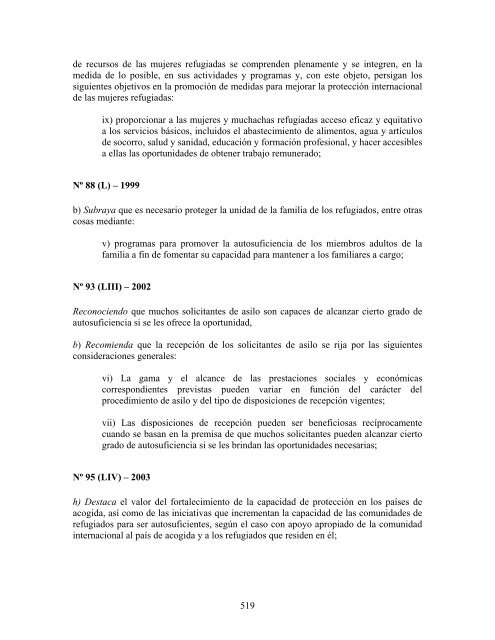 de recursos de las mujeres refugiadas se comprenden plenamente y se integren, en la medida de lo posible, en sus actividades y programas y, con este objeto, persigan los siguientes objetivos en la promoción de medidas para mejorar la protección internacional de las mujeres refugiadas:

ix) proporcionar a las mujeres y muchachas refugiadas acceso eficaz y equitativo a los servicios básicos, incluidos el abastecimiento de alimentos, agua y artículos de socorro, salud y sanidad, educación y formación profesional, y hacer accesibles a ellas las oportunidades de obtener trabajo remunerado;

Nº 88 (L) – 1999

b) Subraya que es necesario proteger la unidad de la familia de los refugiados, entre otras cosas mediante:

v) programas para promover la autosuficiencia de los miembros adultos de la familia a fin de fomentar su capacidad para mantener a los familiares a cargo;

Nº 93 (LIII) – 2002

Reconociendo que muchos solicitantes de asilo son capaces de alcanzar cierto grado de autosuficiencia si se les ofrece la oportunidad,

b) Recomienda que la recepción de los solicitantes de asilo se rija por las siguientes consideraciones generales:

vi) La gama y el alcance de las prestaciones sociales y económicas correspondientes previstas pueden variar en función del carácter del procedimiento de asilo y del tipo de disposiciones de recepción vigentes;

vii) Las disposiciones de recepción pueden ser beneficiosas recíprocamente cuando se basan en la premisa de que muchos solicitantes pueden alcanzar cierto grado de autosuficiencia si se les brindan las oportunidades necesarias;

Nº 95 (LIV) – 2003

h) Destaca el valor del fortalecimiento de la capacidad de protección en los países de acogida, así como de las iniciativas que incrementan la capacidad de las comunidades de refugiados para ser autosuficientes, según el caso con apoyo apropiado de la comunidad internacional al país de acogida y a los refugiados que residen en él;

519